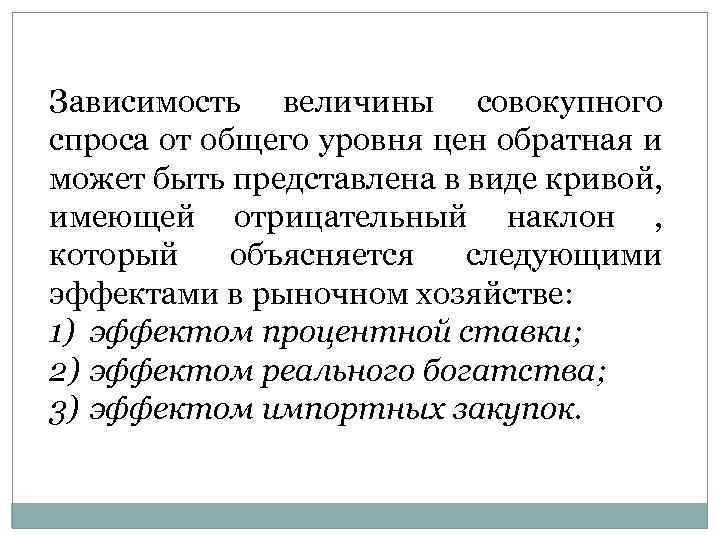 Зависимость величины совокупного спроса от общего уровня цен обратная и может быть представлена в виде кривой, имеющей отрицательный наклон , который объясняется следующими эффектами в рыночном хозяйстве:

1) эффектом процентной ставки;
2) эффектом реального богатства;
3) эффектом импортных закупок.